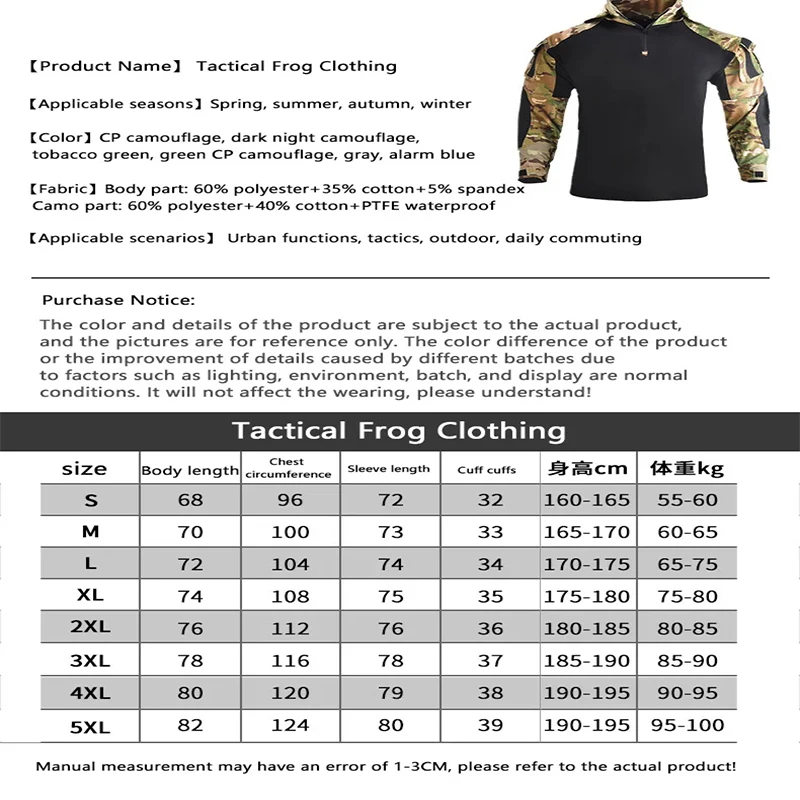 【Product Name】 Tactical Frog Clothing

【Applicable seasons】Spring, summer, autumn, winter

【Color】CP camouflage, dark night camouflage, tobacco green, green CP camouflage, gray, alarm blue

【Fabric】Body part: 60% polyester+35% cotton+5% spandex
Camo part: 60% polyester+40% cotton+PTFE waterproof

【Applicable scenarios】 Urban functions, tactics, outdoor, daily commuting

Purchase Notice:
The color and details of the product are subject to the actual product, and the pictures are for reference only. The color difference of the product or the improvement of details caused by different batches due to factors such as lighting, environment, batch, and display are normal conditions. It will not affect the wearing, please understand!

Tactical Frog Clothing

| size | Body length | Chest circumference | Sleeve length | Cuff cuffs | 身高cm | 体重kg |
|---|---|---|---|---|---|---|
| S | 68 | 96 | 72 | 32 | 160-165 | 55-60 |
| M | 70 | 100 | 73 | 33 | 165-170 | 60-65 |
| L | 72 | 104 | 74 | 34 | 170-175 | 65-75 |
| XL | 74 | 108 | 75 | 35 | 175-180 | 75-80 |
| 2XL | 76 | 112 | 76 | 36 | 180-185 | 80-85 |
| 3XL | 78 | 116 | 78 | 37 | 185-190 | 85-90 |
| 4XL | 80 | 120 | 79 | 38 | 190-195 | 90-95 |
| 5XL | 82 | 124 | 80 | 39 | 190-195 | 95-100 |

Manual measurement may have an error of 1-3CM, please refer to the actual product!